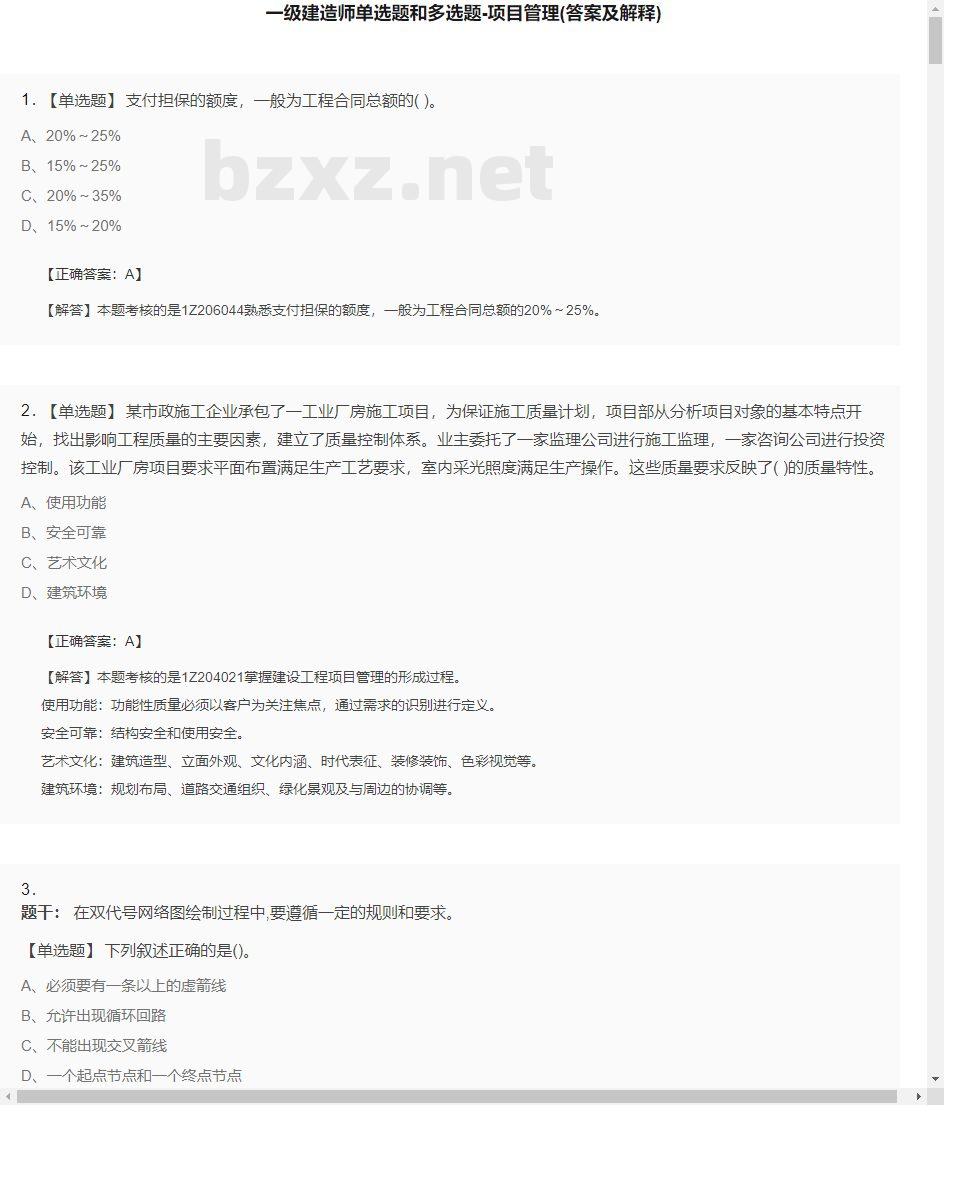 一级建造师单选题和多选题-项目管理(答案及解释)

1. 【单选题】 支付担保的额度，一般为工程合同总额的( )。

A、20%～25%

B、15%～25%

C、20%～35%

D、15%～20%

bzxz.net

【正确答案：A】

【解答】本题考核的是1Z206044熟悉支付担保的额度，一般为工程合同总额的20%～25%。

2. 【单选题】 某市政施工企业承包了一工业厂房施工项目，为保证施工质量计划，项目部从分析项目对象的基本特点开始，找出影响工程质量的主要因素，建立了质量控制体系。业主委托了一家监理公司进行施工监理，一家咨询公司进行投资控制。该工业厂房项目要求平面布置满足生产工艺要求，室内采光照度满足生产操作。这些质量要求反映了( )的质量特性。

A、使用功能

B、安全可靠

C、艺术文化

D、建筑环境

【正确答案：A】

【解答】本题考核的是1Z204021掌握建设工程项目管理的形成过程。

使用功能：功能性质量必须以客户为关注焦点，通过需求的识别进行定义。

安全可靠：结构安全和使用安全。

艺术文化：建筑造型、立面外观、文化内涵、时代表征、装修装饰、色彩视觉等。

建筑环境：规划布局、道路交通组织、绿化景观及与周边的协调等。

3.
题干： 在双代号网络图绘制过程中,要遵循一定的规则和要求。

【单选题】 下列叙述正确的是()。

A、必须要有一条以上的虚箭线

B、允许出现循环回路

C、不能出现交叉箭线

D、一个起点节点和一个终点节点